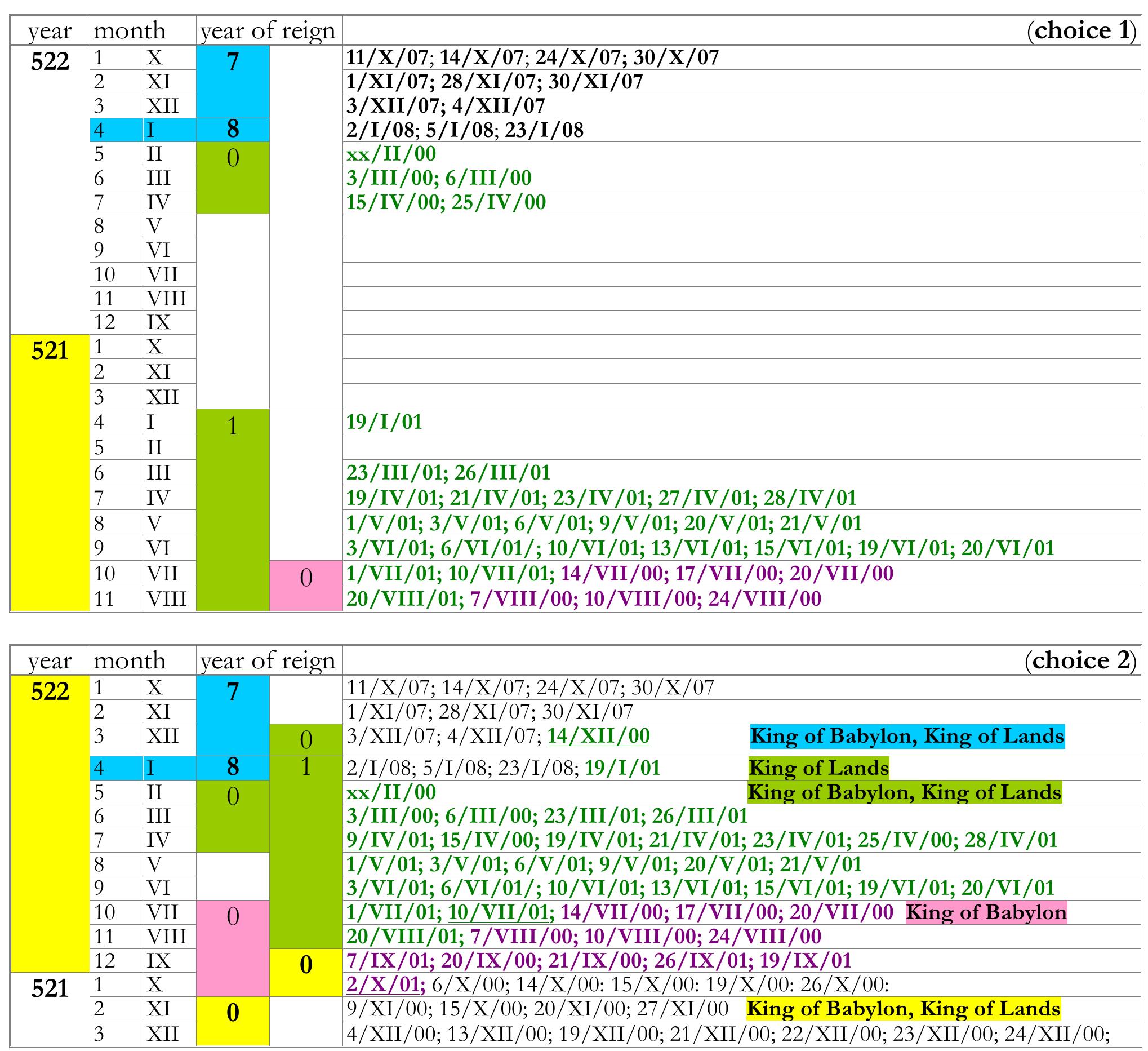 | year | month | | year of reign | | (choice 1) |
|---|---|---|---|---|---|
| 522 | 1 | X | 7 | | 11/X/07; 14/X/07; 24/X/07; 30/X/07 |
| | 2 | XI | | | 1/XI/07; 28/XI/07; 30/XI/07 |
| | 3 | XII | | | 3/XII/07; 4/XII/07 |
| | 4 | I | 8 | | 2/I/08; 5/I/08; 23/I/08 |
| | 5 | II | 0 | | xx/II/00 |
| | 6 | III | | | 3/III/00; 6/III/00 |
| | 7 | IV | | | 15/IV/00; 25/IV/00 |
| | 8 | V | | | |
| | 9 | VI | | | |
| | 10 | VII | | | |
| | 11 | VIII | | | |
| | 12 | IX | | | |
| 521 | 1 | X | | | |
| | 2 | XI | | | |
| | 3 | XII | | | |
| | 4 | I | 1 | | 19/I/01 |
| | 5 | II | | | |
| | 6 | III | | | 23/III/01; 26/III/01 |
| | 7 | IV | | | 19/IV/01; 21/IV/01; 23/IV/01; 27/IV/01; 28/IV/01 |
| | 8 | V | | | 1/V/01; 3/V/01; 6/V/01; 9/V/01; 20/V/01; 21/V/01 |
| | 9 | VI | | | 3/VI/01; 6/VI/01/; 10/VI/01; 13/VI/01; 15/VI/01; 19/VI/01; 20/VI/01 |
| | 10 | VII | | 0 | 1/VII/01; 10/VII/01; 14/VII/00; 17/VII/00; 20/VII/00 |
| | 11 | VIII | | | 20/VIII/01; 7/VIII/00; 10/VIII/00; 24/VIII/00 |

| year | month | | year of reign | | (choice 2) |
|---|---|---|---|---|---|
| 522 | 1 | X | 7 | | 11/X/07; 14/X/07; 24/X/07; 30/X/07 |
| | 2 | XI | | | 1/XI/07; 28/XI/07; 30/XI/07 |
| | 3 | XII | | 0 | 3/XII/07; 4/XII/07; 14/XII/00 King of Babylon, King of Lands |
| | 4 | I | 8 | 1 | 2/I/08; 5/I/08; 23/I/08; 19/I/01 King of Lands |
| | 5 | II | 0 | | xx/II/00 King of Babylon, King of Lands |
| | 6 | III | | | 3/III/00; 6/III/00; 23/III/01; 26/III/01 |
| | 7 | IV | | | 9/IV/01; 15/IV/00; 19/IV/01; 21/IV/01; 23/IV/01; 25/IV/00; 28/IV/01 |
| | 8 | V | | | 1/V/01; 3/V/01; 6/V/01; 9/V/01; 20/V/01; 21/V/01 |
| | 9 | VI | | | 3/VI/01; 6/VI/01/; 10/VI/01; 13/VI/01; 15/VI/01; 19/VI/01; 20/VI/01 |
| | 10 | VII | 0 | | 1/VII/01; 10/VII/01; 14/VII/00; 17/VII/00; 20/VII/00 King of Babylon |
| | 11 | VIII | | | 20/VIII/01; 7/VIII/00; 10/VIII/00; 24/VIII/00 |
| | 12 | IX | | 0 | 7/IX/01; 20/IX/00; 21/IX/00; 26/IX/01; 19/IX/01 |
| 521 | 1 | X | | | 2/X/01; 6/X/00; 14/X/00: 15/X/00: 19/X/00: 26/X/00: |
| | 2 | XI | 0 | | 9/XI/00; 15/X/00; 20/XI/00; 27/XI/00 King of Babylon, King of Lands |
| | 3 | XII | | | 4/XII/00; 13/XII/00; 19/XII/00; 21/XII/00; 22/XII/00; 23/XII/00; 24/XII/00; |